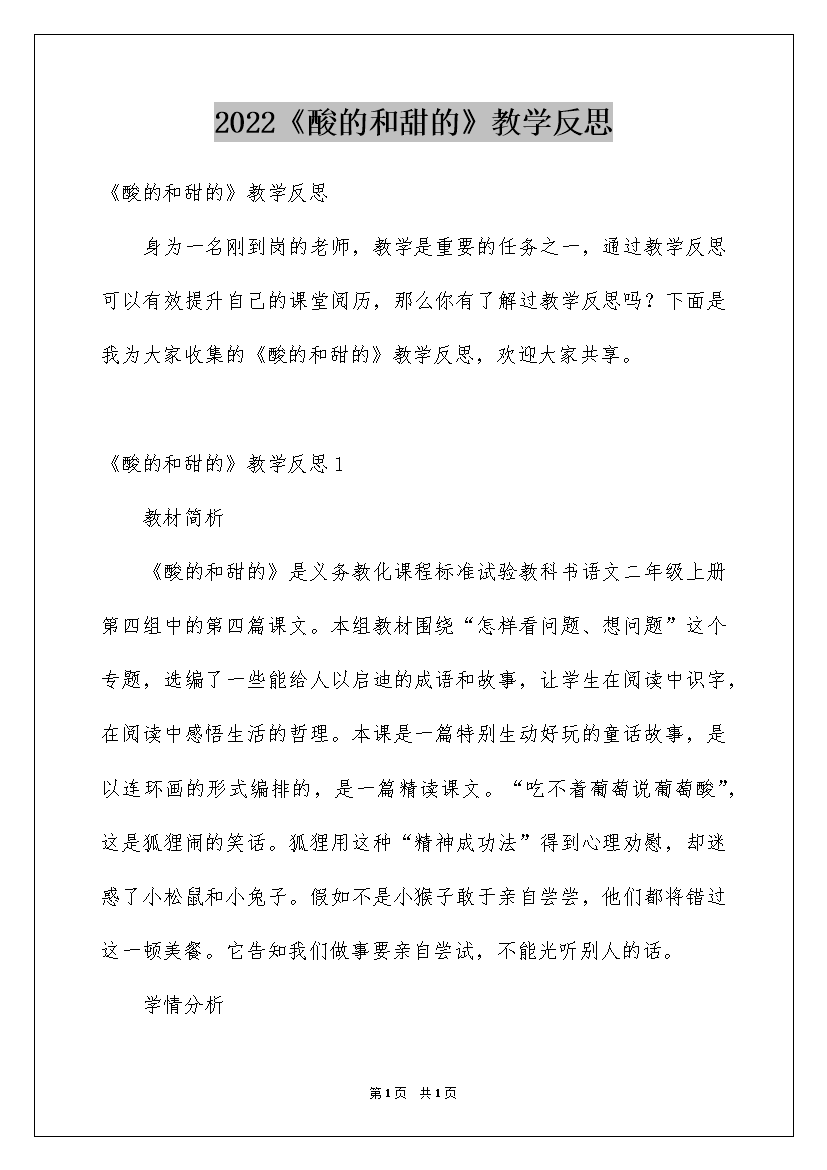 2022《酸的和甜的》教学反思

《酸的和甜的》教学反思

身为一名刚到岗的老师，教学是重要的任务之一，通过教学反思可以有效提升自己的课堂阅历，那么你有了解过教学反思吗？下面是我为大家收集的《酸的和甜的》教学反思，欢迎大家共享。

《酸的和甜的》教学反思1

教材简析

《酸的和甜的》是义务教化课程标准试验教科书语文二年级上册第四组中的第四篇课文。本组教材围绕“怎样看问题、想问题”这个专题，选编了一些能给人以启迪的成语和故事，让学生在阅读中识字，在阅读中感悟生活的哲理。本课是一篇特别生动好玩的童话故事，是以连环画的形式编排的，是一篇精读课文。“吃不着葡萄说葡萄酸”，这是狐狸闹的笑话。狐狸用这种“精神成功法”得到心理劝慰，却迷惑了小松鼠和小兔子。假如不是小猴子敢于亲自尝尝，他们都将错过这一顿美餐。它告知我们做事要亲自尝试，不能光听别人的话。

学情分析

第1页 共1页